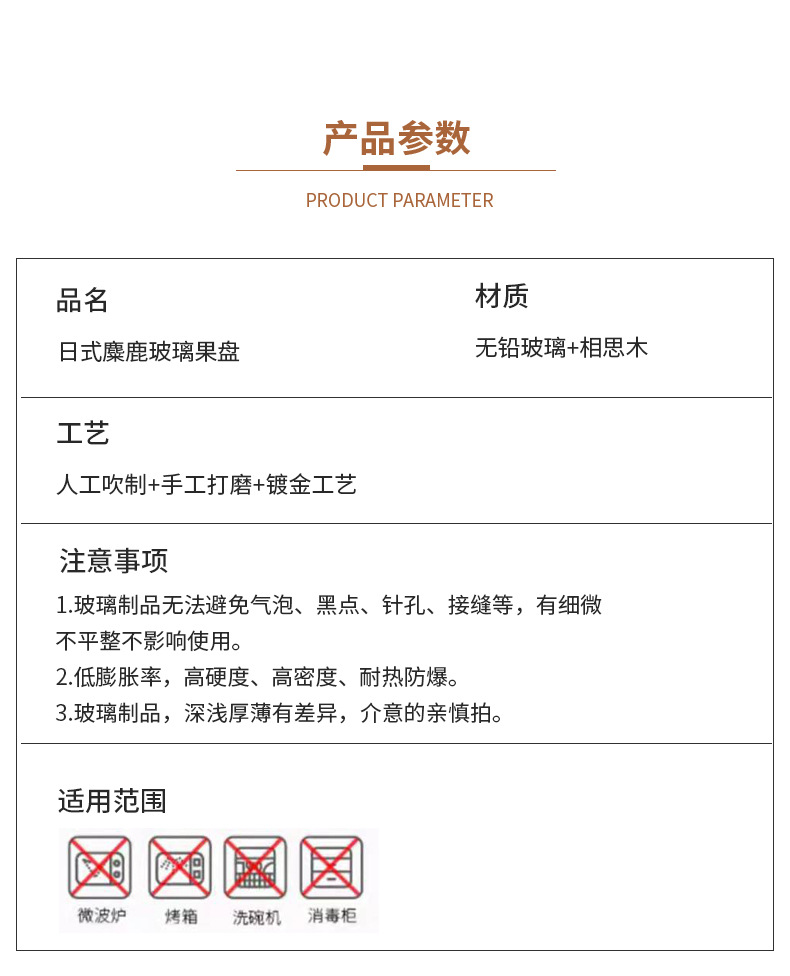 产品参数

PRODUCT PARAMETER

品名

日式麋鹿玻璃果盘

材质

无铅玻璃+相思木

工艺

人工吹制+手工打磨+镀金工艺

注意事项

1.玻璃制品无法避免气泡、黑点、针孔、接缝等，有细微不平整不影响使用。

2.低膨胀率，高硬度、高密度、耐热防爆。

3.玻璃制品，深浅厚薄有差异，介意的亲慎拍。

适用范围

微波炉

烤箱

洗碗机

消毒柜